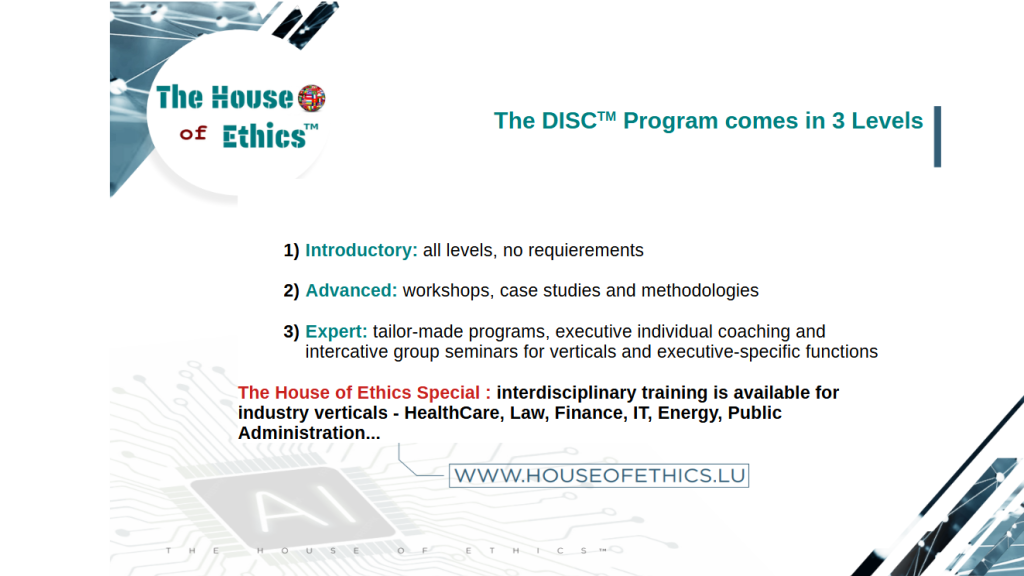 The House of Ethics™

The DISC™ Program comes in 3 Levels

1) Introductory: all levels, no requierements

2) Advanced: workshops, case studies and methodologies

3) Expert: tailor-made programs, executive individual coaching and intercative group seminars for verticals and executive-specific functions

The House of Ethics Special : interdisciplinary training is available for industry verticals - HealthCare, Law, Finance, IT, Energy, Public Administration...

WWW.HOUSEOFETHICS.LU

AI

THE HOUSE OF ETHICS™